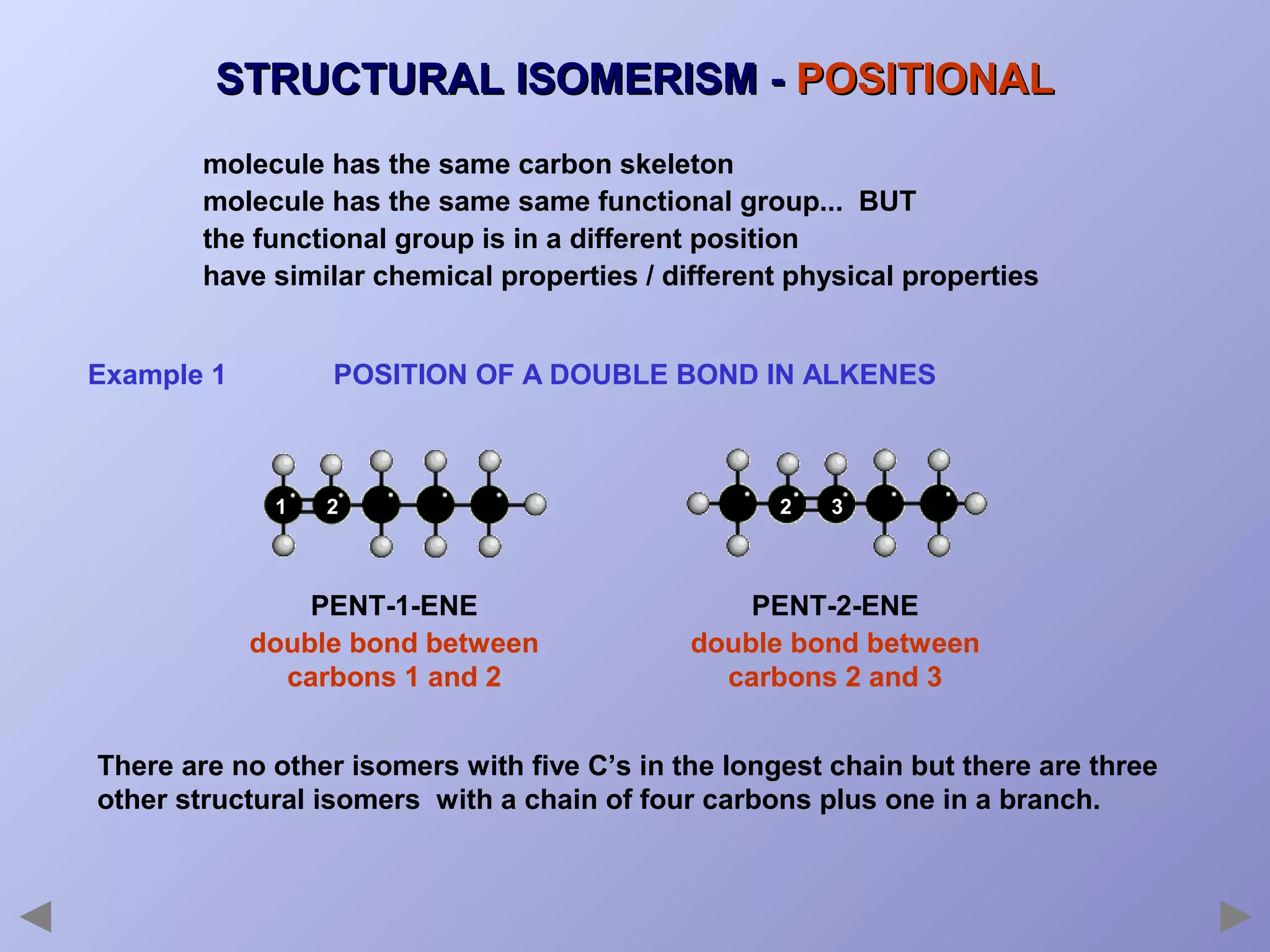 STRUCTURAL ISOMERISM - POSITIONAL

molecule has the same carbon skeleton
molecule has the same same functional group... BUT
the functional group is in a different position
have similar chemical properties / different physical properties

Example 1 POSITION OF A DOUBLE BOND IN ALKENES

1 2

2 3

PENT-1-ENE
double bond between carbons 1 and 2

PENT-2-ENE
double bond between carbons 2 and 3

There are no other isomers with five C’s in the longest chain but there are three other structural isomers with a chain of four carbons plus one in a branch.